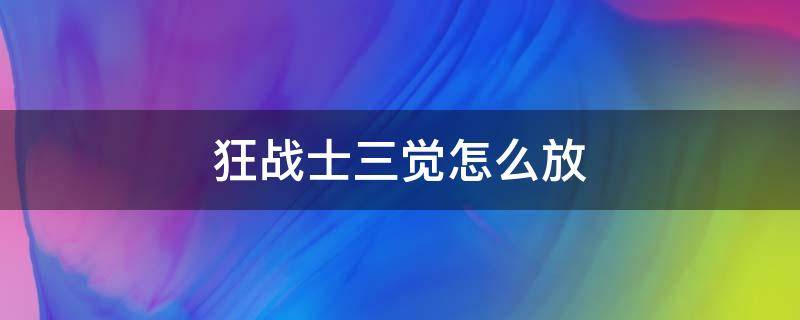 狂战士三觉怎么放